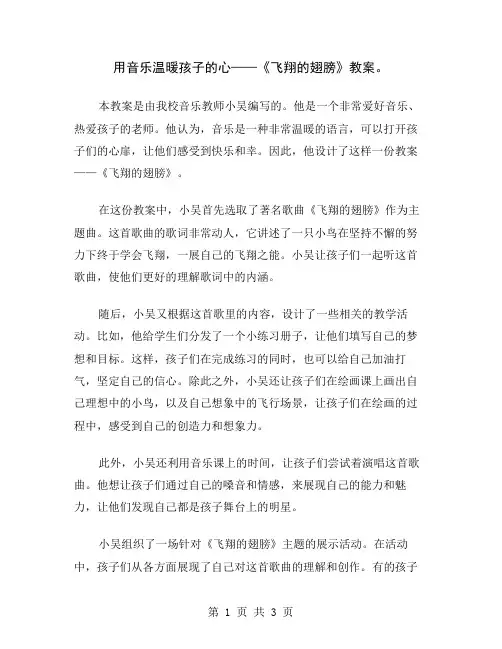 用音乐温暖孩子的心——《飞翔的翅膀》教案。

本教案是由我校音乐教师小吴编写的。他是一个非常爱好音乐、热爱孩子的老师。他认为，音乐是一种非常温暖的语言，可以打开孩子们的心扉，让他们感受到快乐和幸。因此，他设计了这样一份教案——《飞翔的翅膀》。

在这份教案中，小吴首先选取了著名歌曲《飞翔的翅膀》作为主题曲。这首歌曲的歌词非常动人，它讲述了一只小鸟在坚持不懈的努力下终于学会飞翔，一展自己的飞翔之能。小吴让孩子们一起听这首歌曲，使他们更好的理解歌词中的内涵。

随后，小吴又根据这首歌里的内容，设计了一些相关的教学活动。比如，他给学生们分发了一个小练习册子，让他们填写自己的梦想和目标。这样，孩子们在完成练习的同时，也可以给自己加油打气，坚定自己的信心。除此之外，小吴还让孩子们在绘画课上画出自己理想中的小鸟，以及自己想象中的飞行场景，让孩子们在绘画的过程中，感受到自己的创造力和想象力。

此外，小吴还利用音乐课上的时间，让孩子们尝试着演唱这首歌曲。他想让孩子们通过自己的嗓音和情感，来展现自己的能力和魅力，让他们发现自己都是孩子舞台上的明星。

小吴组织了一场针对《飞翔的翅膀》主题的展示活动。在活动中，孩子们从各方面展现了自己对这首歌曲的理解和创作。有的孩子

第 1 页 共 3 页